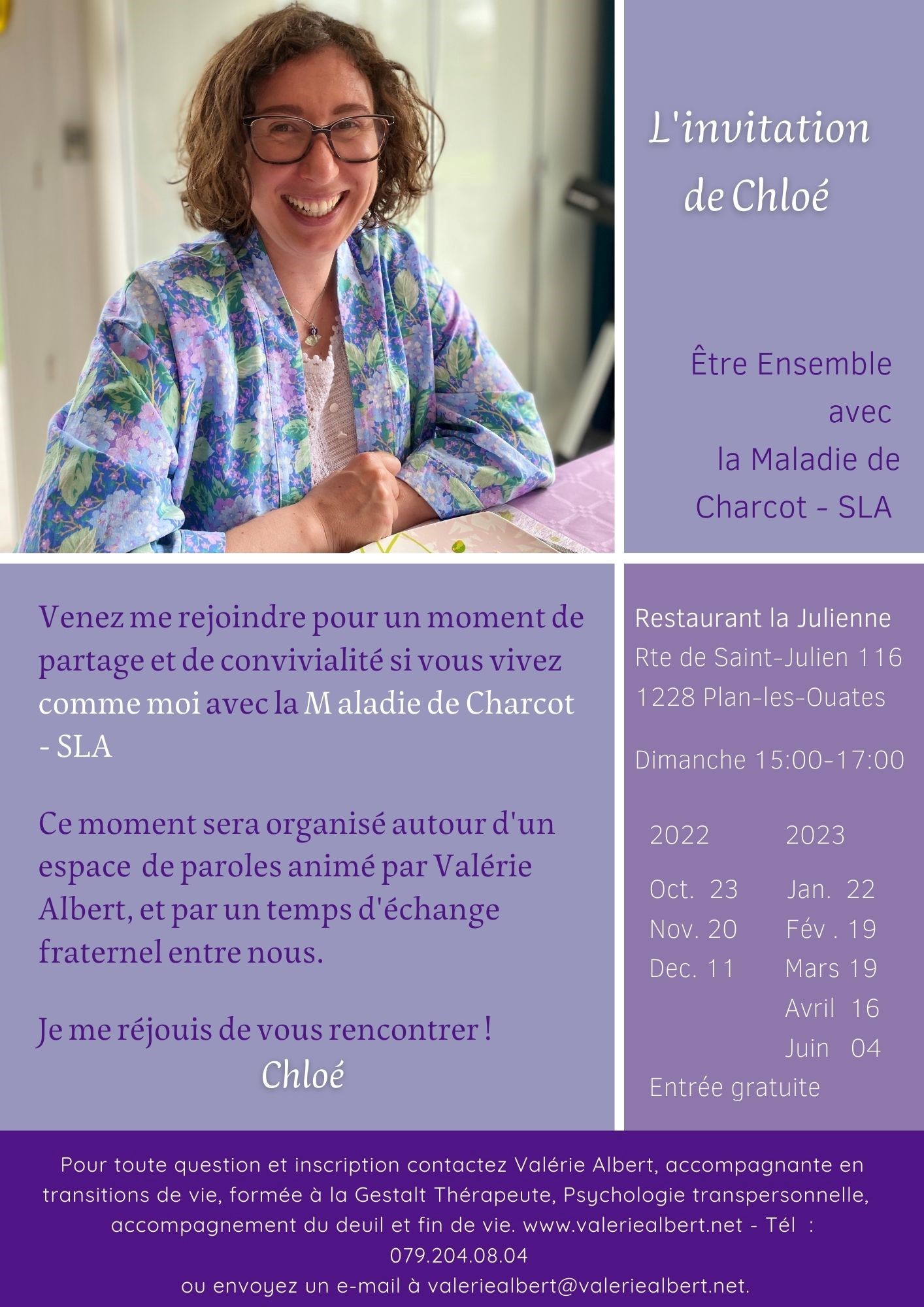 L'invitation de Chloé

Être Ensemble avec la Maladie de Charcot - SLA

Venez me rejoindre pour un moment de partage et de convivialité si vous vivez comme moi avec la M aladie de Charcot - SLA

Ce moment sera organisé autour d'un espace de paroles animé par Valérie Albert, et par un temps d'échange fraternel entre nous.

Je me réjouis de vous rencontrer !
Chloé

Restaurant la Julienne
Rte de Saint-Julien 116
1228 Plan-les-Ouates

Dimanche 15:00-17:00

| 2022 | 2023 |
|---|---|
| Oct. 23 | Jan. 22 |
| Nov. 20 | Fév . 19 |
| Dec. 11 | Mars 19 |
| | Avril 16 |
| | Juin 04 |

Entrée gratuite

Pour toute question et inscription contactez Valérie Albert, accompagnante en transitions de vie, formée à la Gestalt Thérapeute, Psychologie transpersonnelle, accompagnement du deuil et fin de vie. www.valeriealbert.net - Tél : 079.204.08.04
ou envoyez un e-mail à valeriealbert@valeriealbert.net.